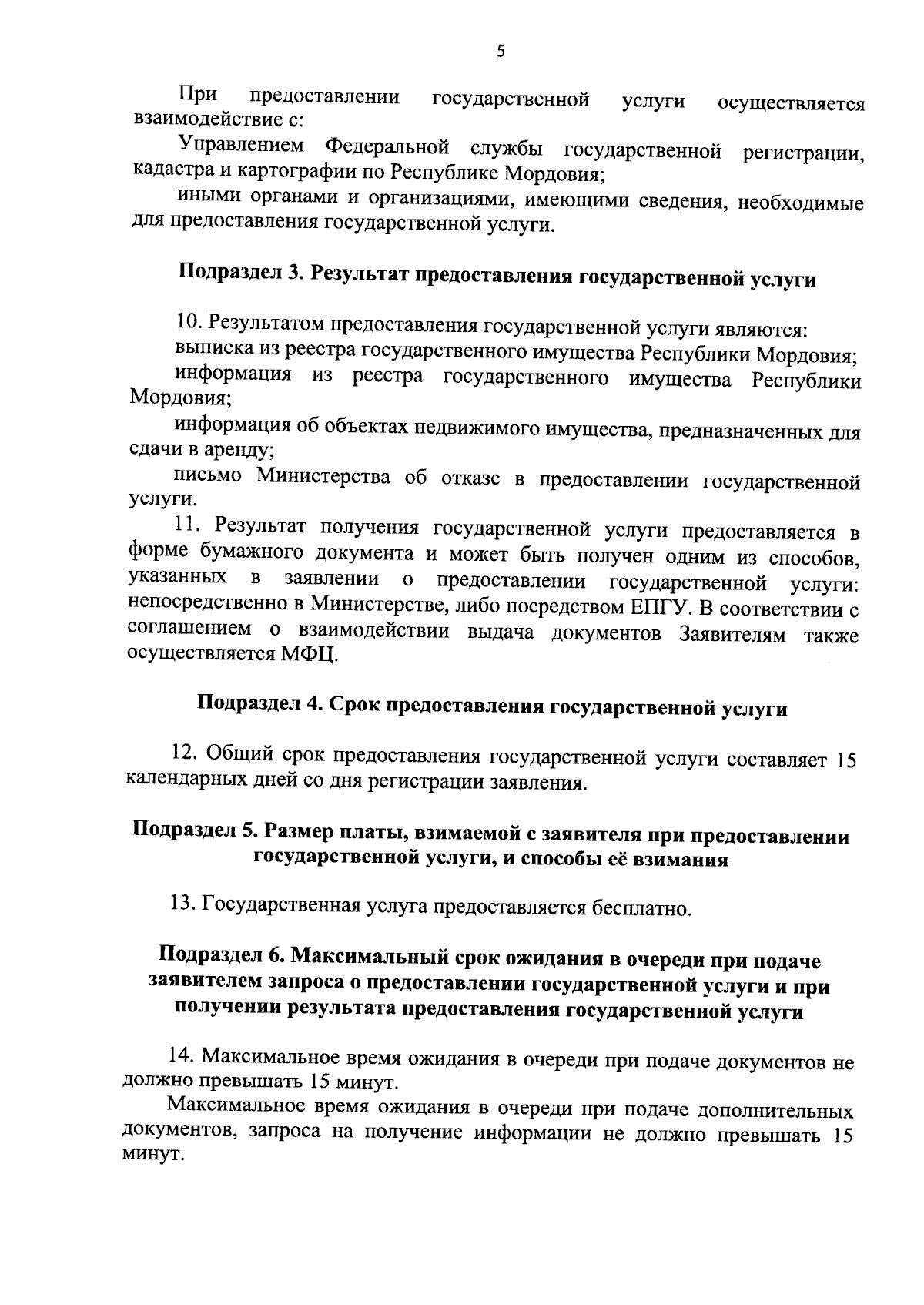 5

При предоставлении государственной услуги осуществляется взаимодействие с:

Управлением Федеральной службы государственной регистрации, кадастра и картографии по Республике Мордовия;

иными органами и организациями, имеющими сведения, необходимые для предоставления государственной услуги.

Подраздел 3. Результат предоставления государственной услуги

10. Результатом предоставления государственной услуги являются:

выписка из реестра государственного имущества Республики Мордовия;

информация из реестра государственного имущества Республики Мордовия;

информация об объектах недвижимого имущества, предназначенных для сдачи в аренду;

письмо Министерства об отказе в предоставлении государственной услуги.

11. Результат получения государственной услуги предоставляется в форме бумажного документа и может быть получен одним из способов, указанных в заявлении о предоставлении государственной услуги: непосредственно в Министерстве, либо посредством ЕПГУ. В соответствии с соглашением о взаимодействии выдача документов Заявителям также осуществляется МФЦ.

Подраздел 4. Срок предоставления государственной услуги

12. Общий срок предоставления государственной услуги составляет 15 календарных дней со дня регистрации заявления.

Подраздел 5. Размер платы, взимаемой с заявителя при предоставлении государственной услуги, и способы её взимания

13. Государственная услуга предоставляется бесплатно.

Подраздел 6. Максимальный срок ожидания в очереди при подаче заявителем запроса о предоставлении государственной услуги и при получении результата предоставления государственной услуги

14. Максимальное время ожидания в очереди при подаче документов не должно превышать 15 минут.

Максимальное время ожидания в очереди при подаче дополнительных документов, запроса на получение информации не должно превышать 15 минут.